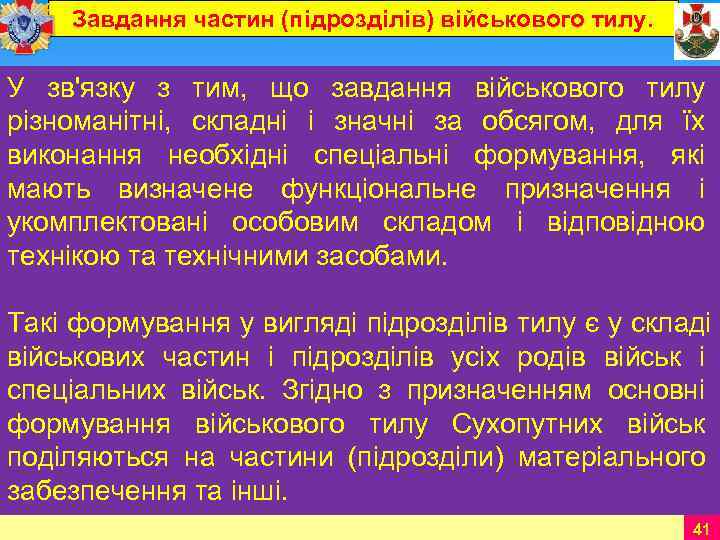 Завдання частин (підрозділів) військового тилу.

У зв'язку з тим, що завдання військового тилу різноманітні, складні і значні за обсягом, для їх виконання необхідні спеціальні формування, які мають визначене функціональне призначення і укомплектовані особовим складом і відповідною технікою та технічними засобами.

Такі формування у вигляді підрозділів тилу є у складі військових частин і підрозділів усіх родів військ і спеціальних військ. Згідно з призначенням основні формування військового тилу Сухопутних військ поділяються на частини (підрозділи) матеріального забезпечення та інші.

41